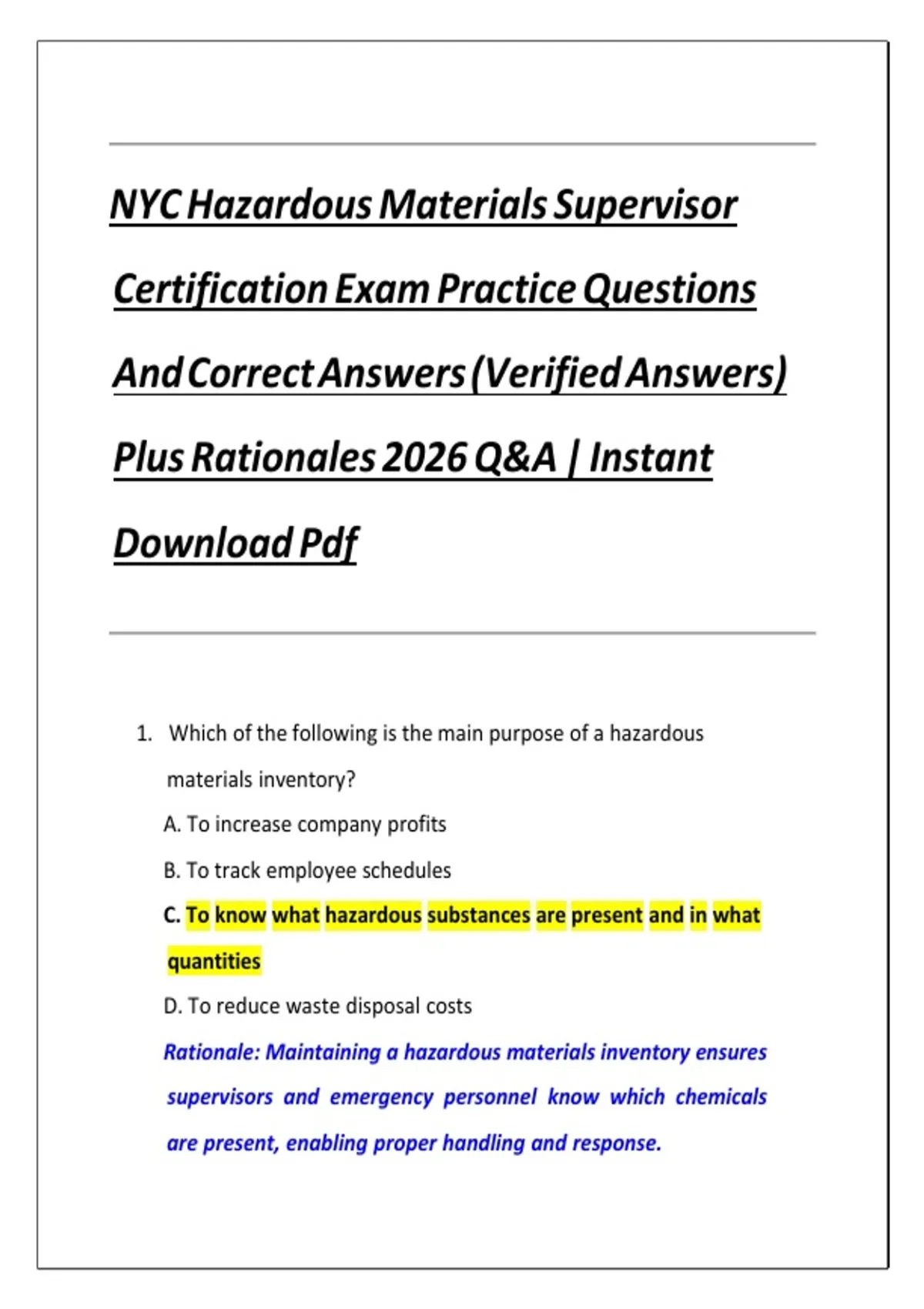 NYC Hazardous Materials Supervisor Certification Exam Practice Questions And Correct Answers (Verified Answers) Plus Rationales 2026 Q&A | Instant Download Pdf

1. Which of the following is the main purpose of a hazardous materials inventory?

A. To increase company profits

B. To track employee schedules

C. To know what hazardous substances are present and in what quantities

D. To reduce waste disposal costs

Rationale: Maintaining a hazardous materials inventory ensures supervisors and emergency personnel know which chemicals are present, enabling proper handling and response.